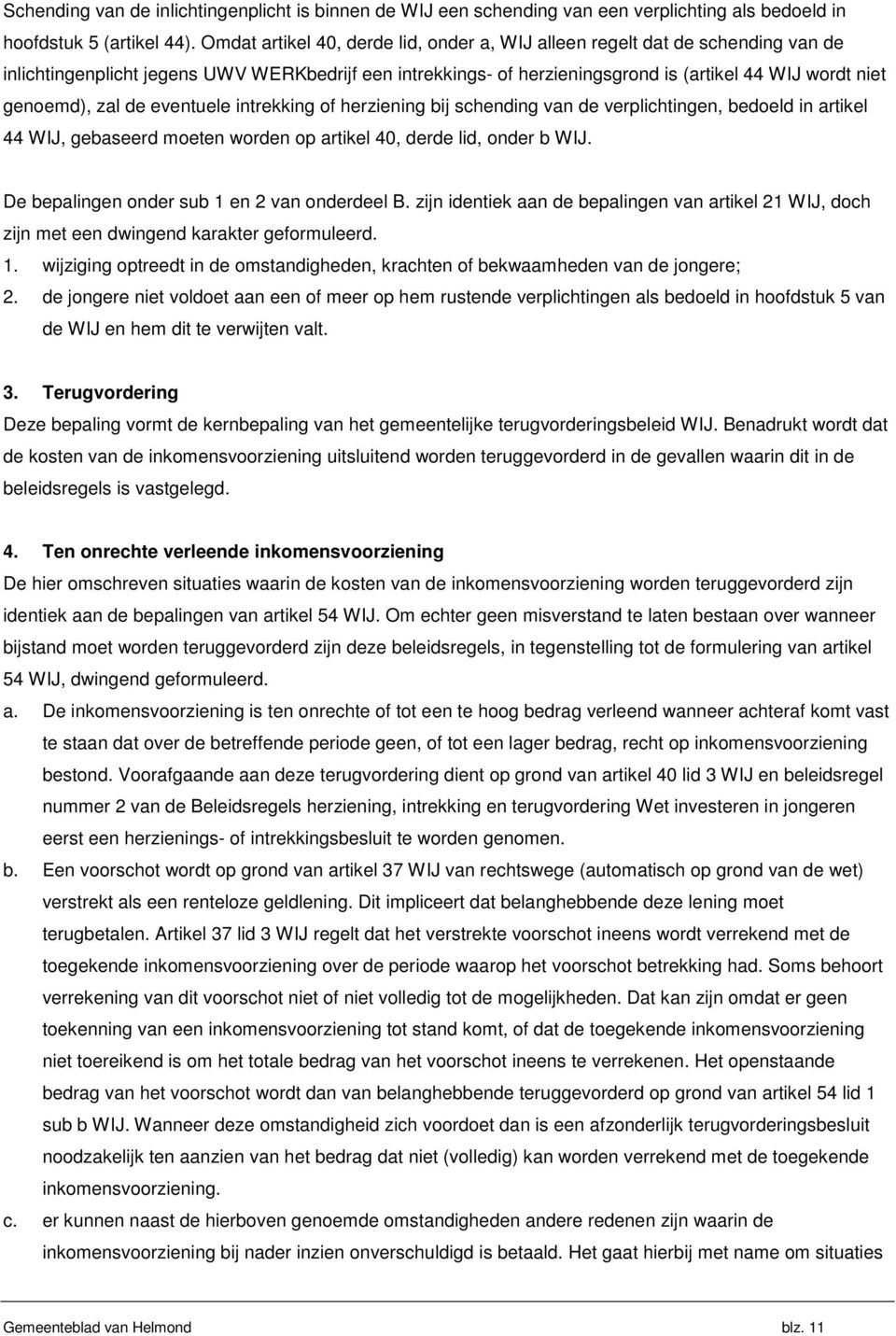 Schending van de inlichtingenplicht is binnen de WIJ een schending van een verplichting als bedoeld in hoofdstuk 5 (artikel 44). Omdat artikel 40, derde lid, onder a, WIJ alleen regelt dat de schending van de inlichtingenplicht jegens UWV WERKbedrijf een intrekkings- of herzieningsgrond is (artikel 44 WIJ wordt niet genoemd), zal de eventuele intrekking of herziening bij schending van de verplichtingen, bedoeld in artikel 44 WIJ, gebaseerd moeten worden op artikel 40, derde lid, onder b WIJ.

De bepalingen onder sub 1 en 2 van onderdeel B. zijn identiek aan de bepalingen van artikel 21 WIJ, doch zijn met een dwingend karakter geformuleerd.
1. wijziging optreedt in de omstandigheden, krachten of bekwaamheden van de jongere;
2. de jongere niet voldoet aan een of meer op hem rustende verplichtingen als bedoeld in hoofdstuk 5 van de WIJ en hem dit te verwijten valt.

3. Terugvordering
Deze bepaling vormt de kernbepaling van het gemeentelijke terugvorderingsbeleid WIJ. Benadrukt wordt dat de kosten van de inkomensvoorziening uitsluitend worden teruggevorderd in de gevallen waarin dit in de beleidsregels is vastgelegd.

4. Ten onrechte verleende inkomensvoorziening
De hier omschreven situaties waarin de kosten van de inkomensvoorziening worden teruggevorderd zijn identiek aan de bepalingen van artikel 54 WIJ. Om echter geen misverstand te laten bestaan over wanneer bijstand moet worden teruggevorderd zijn deze beleidsregels, in tegenstelling tot de formulering van artikel 54 WIJ, dwingend geformuleerd.
a. De inkomensvoorziening is ten onrechte of tot een te hoog bedrag verleend wanneer achteraf komt vast te staan dat over de betreffende periode geen, of tot een lager bedrag, recht op inkomensvoorziening bestond. Voorafgaande aan deze terugvordering dient op grond van artikel 40 lid 3 WIJ en beleidsregel nummer 2 van de Beleidsregels herziening, intrekking en terugvordering Wet investeren in jongeren eerst een herzienings- of intrekkingsbesluit te worden genomen.
b. Een voorschot wordt op grond van artikel 37 WIJ van rechtswege (automatisch op grond van de wet) verstrekt als een renteloze geldlening. Dit impliceert dat belanghebbende deze lening moet terugbetalen. Artikel 37 lid 3 WIJ regelt dat het verstrekte voorschot ineens wordt verrekend met de toegekende inkomensvoorziening over de periode waarop het voorschot betrekking had. Soms behoort verrekening van dit voorschot niet of niet volledig tot de mogelijkheden. Dat kan zijn omdat er geen toekenning van een inkomensvoorziening tot stand komt, of dat de toegekende inkomensvoorziening niet toereikend is om het totale bedrag van het voorschot ineens te verrekenen. Het openstaande bedrag van het voorschot wordt dan van belanghebbende teruggevorderd op grond van artikel 54 lid 1 sub b WIJ. Wanneer deze omstandigheid zich voordoet dan is een afzonderlijk terugvorderingsbesluit noodzakelijk ten aanzien van het bedrag dat niet (volledig) kan worden verrekend met de toegekende inkomensvoorziening.
c. er kunnen naast de hierboven genoemde omstandigheden andere redenen zijn waarin de inkomensvoorziening bij nader inzien onverschuldigd is betaald. Het gaat hierbij met name om situaties

Gemeenteblad van Helmond blz. 11